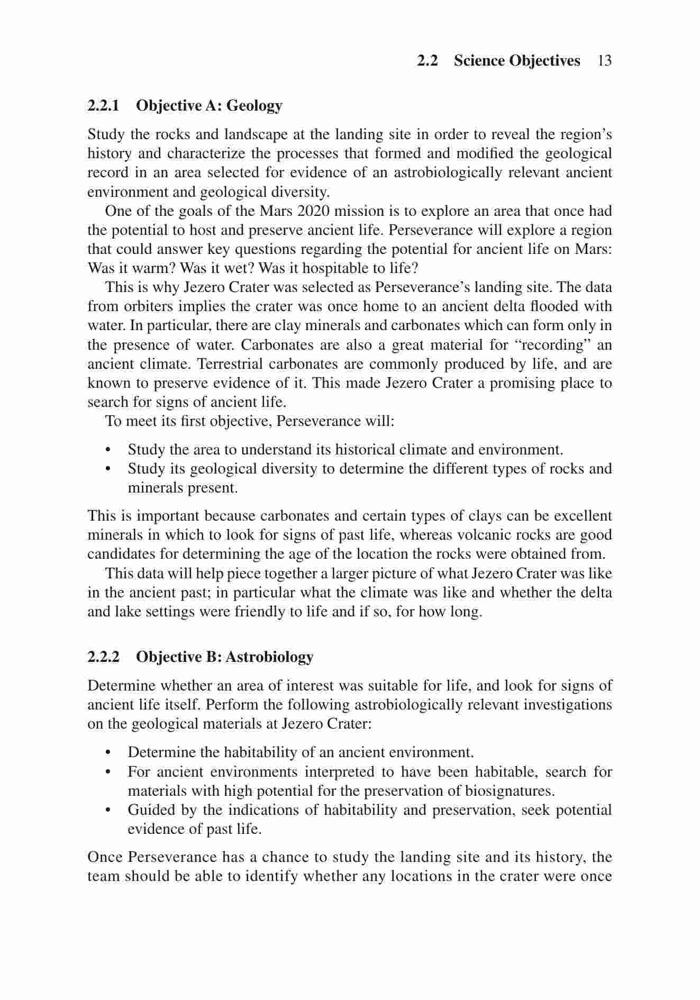 2.2 Science Objectives 13

2.2.1 Objective A: Geology

Study the rocks and landscape at the landing site in order to reveal the region's history and characterize the processes that formed and modified the geological record in an area selected for evidence of an astrobiologically relevant ancient environment and geological diversity.

One of the goals of the Mars 2020 mission is to explore an area that once had the potential to host and preserve ancient life. Perseverance will explore a region that could answer key questions regarding the potential for ancient life on Mars: Was it warm? Was it wet? Was it hospitable to life?

This is why Jezero Crater was selected as Perseverance's landing site. The data from orbiters implies the crater was once home to an ancient delta flooded with water. In particular, there are clay minerals and carbonates which can form only in the presence of water. Carbonates are also a great material for "recording" an ancient climate. Terrestrial carbonates are commonly produced by life, and are known to preserve evidence of it. This made Jezero Crater a promising place to search for signs of ancient life.

To meet its first objective, Perseverance will:

• Study the area to understand its historical climate and environment.
• Study its geological diversity to determine the different types of rocks and minerals present.

This is important because carbonates and certain types of clays can be excellent minerals in which to look for signs of past life, whereas volcanic rocks are good candidates for determining the age of the location the rocks were obtained from.

This data will help piece together a larger picture of what Jezero Crater was like in the ancient past; in particular what the climate was like and whether the delta and lake settings were friendly to life and if so, for how long.

2.2.2 Objective B: Astrobiology

Determine whether an area of interest was suitable for life, and look for signs of ancient life itself. Perform the following astrobiologically relevant investigations on the geological materials at Jezero Crater:

• Determine the habitability of an ancient environment.
• For ancient environments interpreted to have been habitable, search for materials with high potential for the preservation of biosignatures.
• Guided by the indications of habitability and preservation, seek potential evidence of past life.

Once Perseverance has a chance to study the landing site and its history, the team should be able to identify whether any locations in the crater were once